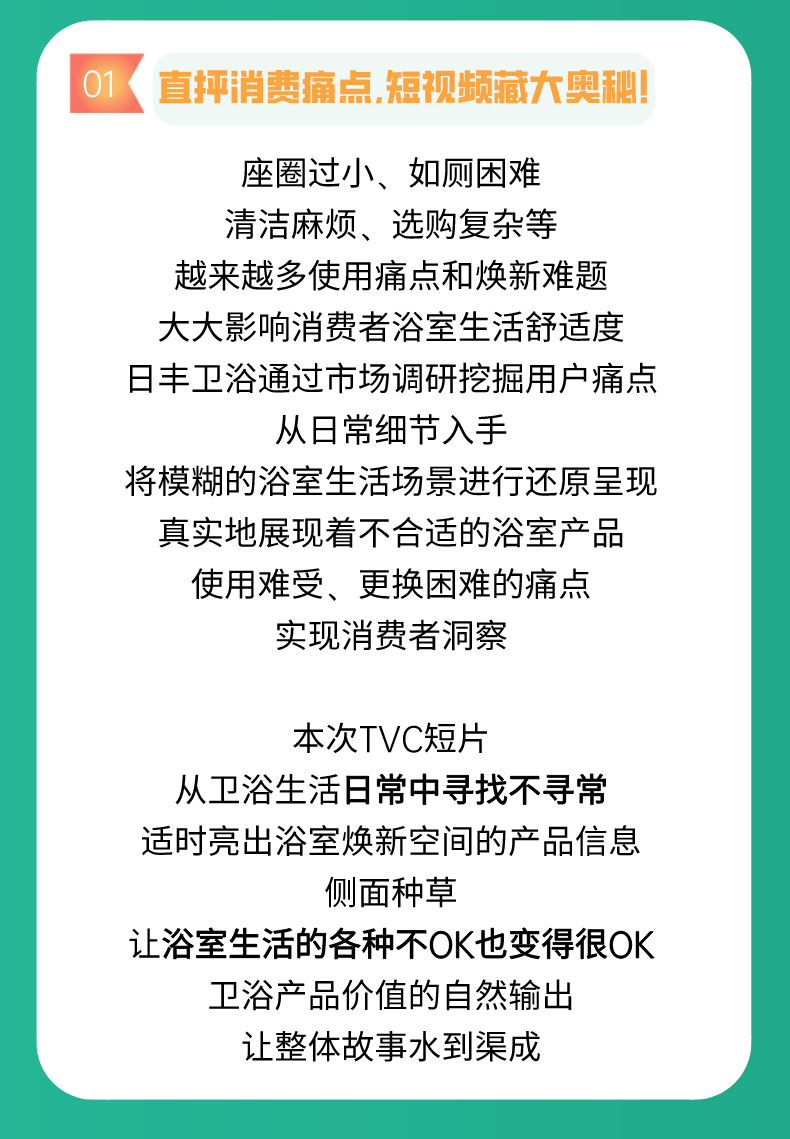 01 直抨消费痛点,短视频藏大奥秘!

座圈过小、如厕困难
清洁麻烦、选购复杂等
越来越多使用痛点和焕新难题
大大影响消费者浴室生活舒适度
日丰卫浴通过市场调研挖掘用户痛点
从日常细节入手
将模糊的浴室生活场景进行还原呈现
真实地展现着不合适的浴室产品
使用难受、更换困难的痛点
实现消费者洞察

本次TVC短片
从卫浴生活日常中寻找不寻常
适时亮出浴室焕新空间的产品信息
侧面种草
让浴室生活的各种不OK也变得很OK
卫浴产品价值的自然输出
让整体故事水到渠成